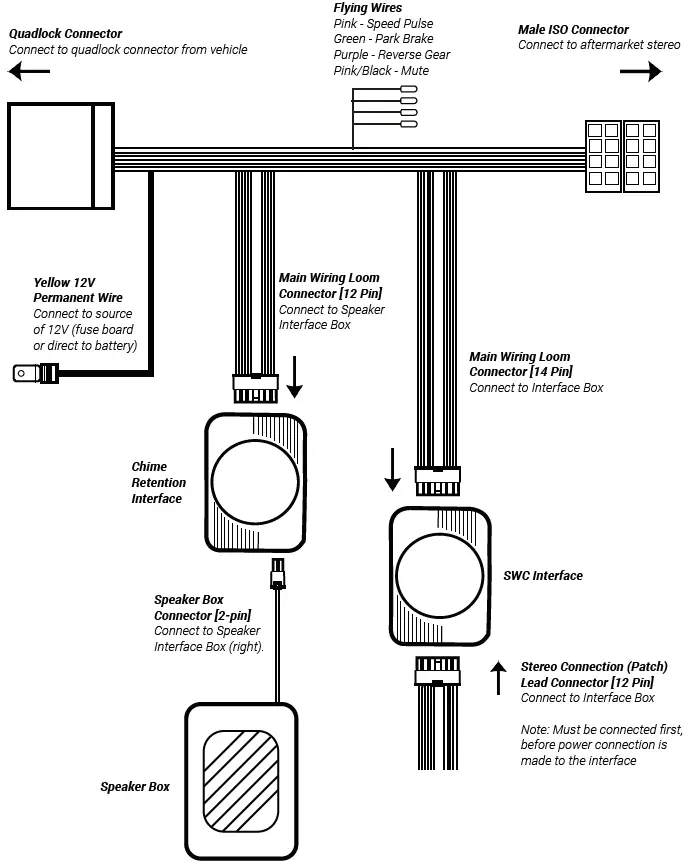 Quadlock Connector
Connect to quadlock connector from vehicle

Flying Wires
Pink - Speed Pulse
Green - Park Brake
Purple - Reverse Gear
Pink/Black - Mute

Male ISO Connector
Connect to aftermarket stereo

Yellow 12V Permanent Wire
Connect to source of 12V (fuse board or direct to battery)

Main Wiring Loom Connector [12 Pin]
Connect to Speaker Interface Box

Main Wiring Loom Connector [14 Pin]
Connect to Interface Box

Chime Retention Interface

SWC Interface

Speaker Box Connector [2-pin]
Connect to Speaker Interface Box (right).

Stereo Connection (Patch) Lead Connector [12 Pin]
Connect to Interface Box

Note: Must be connected first, before power connection is made to the interface

Speaker Box